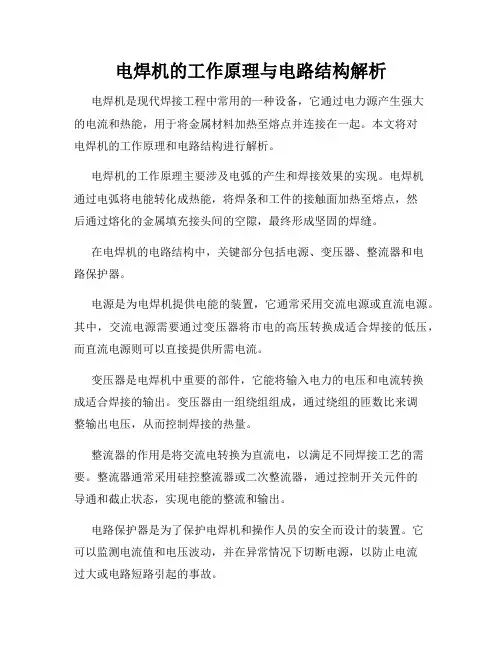 电焊机的工作原理与电路结构解析

电焊机是现代焊接工程中常用的一种设备，它通过电力源产生强大的电流和热能，用于将金属材料加热至熔点并连接在一起。本文将对电焊机的工作原理和电路结构进行解析。

电焊机的工作原理主要涉及电弧的产生和焊接效果的实现。电焊机通过电弧将电能转化成热能，将焊条和工件的接触面加热至熔点，然后通过熔化的金属填充接头间的空隙，最终形成坚固的焊缝。

在电焊机的电路结构中，关键部分包括电源、变压器、整流器和电路保护器。

电源是为电焊机提供电能的装置，它通常采用交流电源或直流电源。其中，交流电源需要通过变压器将市电的高压转换成适合焊接的低压，而直流电源则可以直接提供所需电流。

变压器是电焊机中重要的部件，它能将输入电力的电压和电流转换成适合焊接的输出。变压器由一组绕组组成，通过绕组的匝数比来调整输出电压，从而控制焊接的热量。

整流器的作用是将交流电转换为直流电，以满足不同焊接工艺的需要。整流器通常采用硅控整流器或二次整流器，通过控制开关元件的导通和截止状态，实现电能的整流和输出。

电路保护器是为了保护电焊机和操作人员的安全而设计的装置。它可以监测电流值和电压波动，并在异常情况下切断电源，以防止电流过大或电路短路引起的事故。